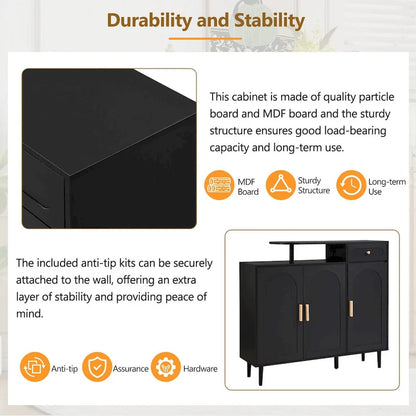 Durability and Stability

This cabinet is made of quality particle board and MDF board and the sturdy structure ensures good load-bearing capacity and long-term use.

MDF Board

Sturdy Structure

Long-term Use

The included anti-tip kits can be securely attached to the wall, offering an extra layer of stability and providing peace of mind.

Anti-tip

Assurance

Hardware